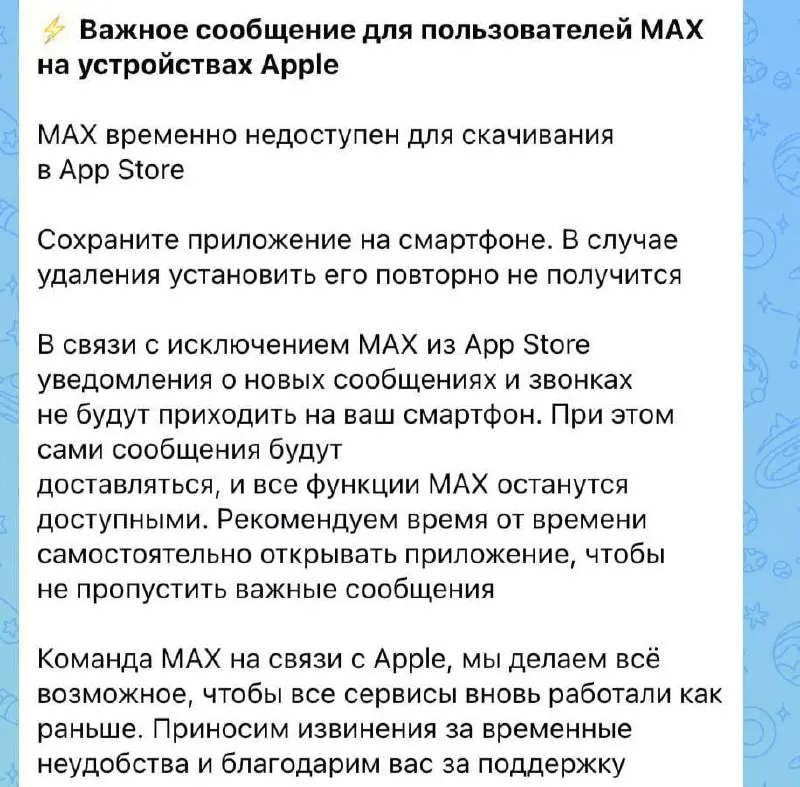 ⚡ Важное сообщение для пользователей MAX на устройствах Apple

MAX временно недоступен для скачивания в App Store

Сохраните приложение на смартфоне. В случае удаления установить его повторно не получится

В связи с исключением MAX из App Store уведомления о новых сообщениях и звонках не будут приходить на ваш смартфон. При этом сами сообщения будут доставляться, и все функции MAX останутся доступными. Рекомендуем время от времени самостоятельно открывать приложение, чтобы не пропустить важные сообщения

Команда MAX на связи с Apple, мы делаем всё возможное, чтобы все сервисы вновь работали как раньше. Приносим извинения за временные неудобства и благодарим вас за поддержку